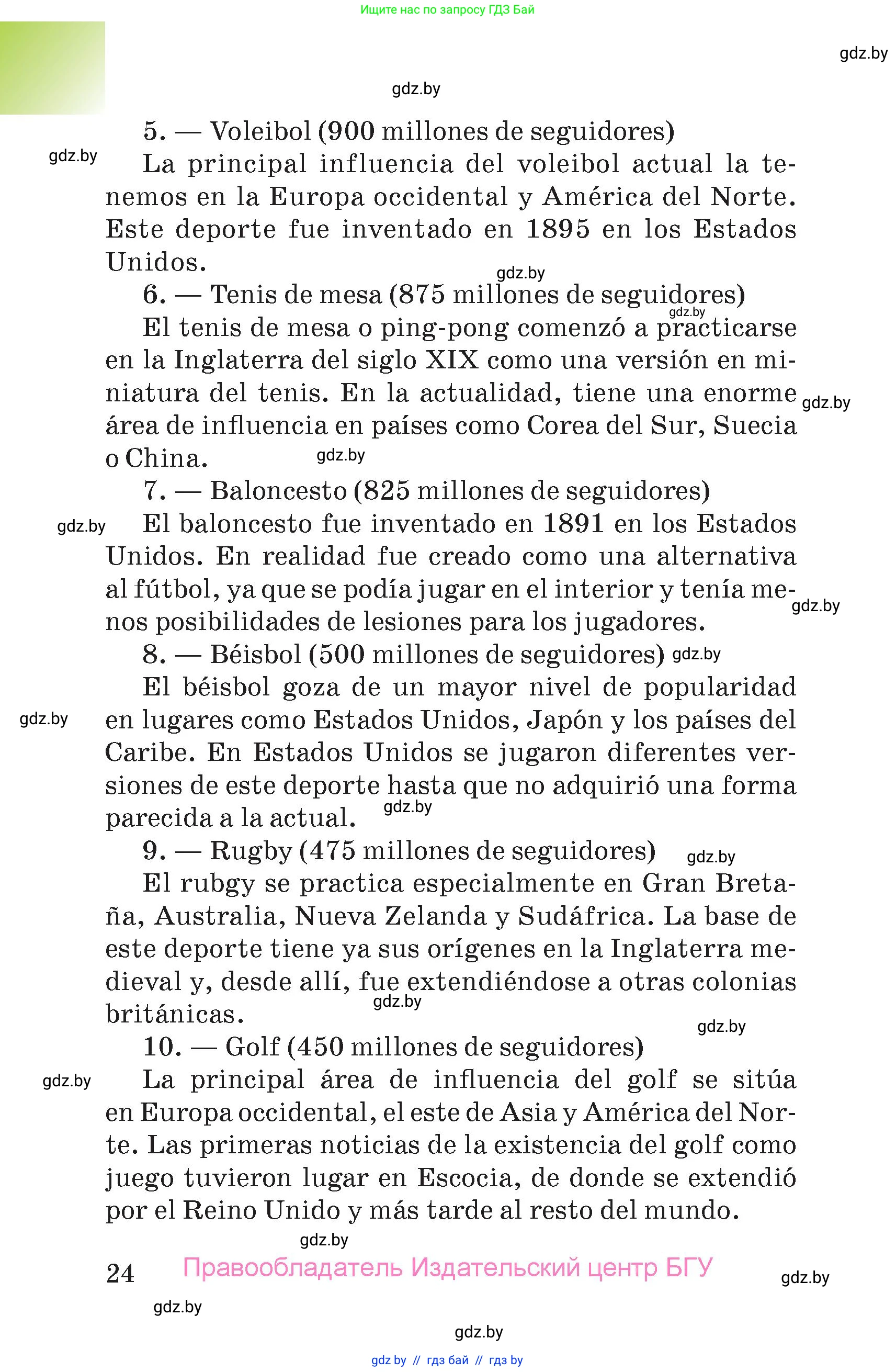 Ищите нас по запросу ГДЗ Бай

gdz.by

gdz.by

5. — Voleibol (900 millones de seguidores)

gdz.by

La principal influencia del voleibol actual la tenemos en la Europa occidental y América del Norte. Este deporte fue inventado en 1895 en los Estados Unidos.

gdz.by

6. — Tenis de mesa (875 millones de seguidores)

gdz.by

El tenis de mesa o ping-pong comenzó a practicarse en la Inglaterra del siglo XIX como una versión en miniatura del tenis. En la actualidad, tiene una enorme área de influencia en países como Corea del Sur, Suecia o China.

gdz.by

gdz.by

7. — Baloncesto (825 millones de seguidores)

gdz.by

El baloncesto fue inventado en 1891 en los Estados Unidos. En realidad fue creado como una alternativa al fútbol, ya que se podía jugar en el interior y tenía menos posibilidades de lesiones para los jugadores.

gdz.by

8. — Béisbol (500 millones de seguidores) gdz.by

El béisbol goza de un mayor nivel de popularidad en lugares como Estados Unidos, Japón y los países del Caribe. En Estados Unidos se jugaron diferentes versiones de este deporte hasta que no adquirió una forma parecida a la actual.

gdz.by

gdz.by

9. — Rugby (475 millones de seguidores)

gdz.by

El rubgy se practica especialmente en Gran Bretaña, Australia, Nueva Zelanda y Sudáfrica. La base de este deporte tiene ya sus orígenes en la Inglaterra medieval y, desde allí, fue extendiéndose a otras colonias británicas.

gdz.by

gdz.by

10. — Golf (450 millones de seguidores)

gdz.by

La principal área de influencia del golf se sitúa en Europa occidental, el este de Asia y América del Norte. Las primeras noticias de la existencia del golf como juego tuvieron lugar en Escocia, de donde se extendió por el Reino Unido y más tarde al resto del mundo.

gdz.by

24 Правообладатель Издательский центр БГУ

gdz.by

gdz.by

gdz.by

gdz by // гдз бай // гдз by